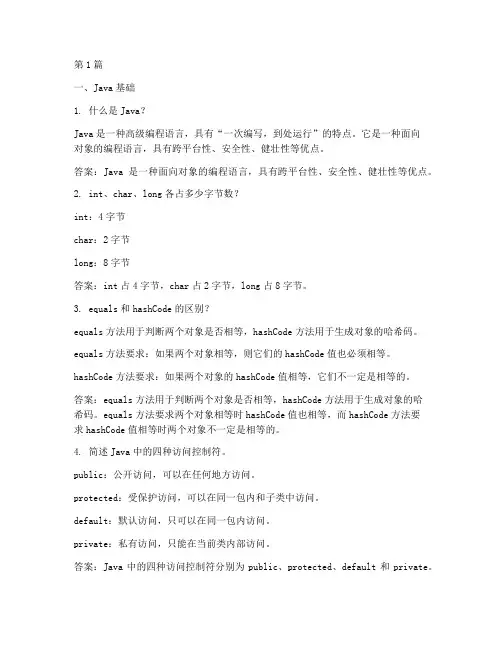 第1篇

一、Java 基础

1. 什么是 Java？

Java 是一种高级编程语言，具有“一次编写，到处运行”的特点。它是一种面向对象的编程语言，具有跨平台性、安全性、健壮性等优点。

答案：Java 是一种面向对象的编程语言，具有跨平台性、安全性、健壮性等优点。

2. int、char、long 各占多少字节数？

int：4 字节

char：2 字节

long：8 字节

答案：int 占 4 字节，char 占 2 字节，long 占 8 字节。

3. equals 和 hashCode 的区别？

equals 方法用于判断两个对象是否相等，hashCode 方法用于生成对象的哈希码。

equals 方法要求：如果两个对象相等，则它们的 hashCode 值也必须相等。

hashCode 方法要求：如果两个对象的 hashCode 值相等，它们不一定是相等的。

答案：equals 方法用于判断两个对象是否相等，hashCode 方法用于生成对象的哈希码。equals 方法要求两个对象相等时 hashCode 值也相等，而 hashCode 方法要求 hashCode 值相等时两个对象不一定是相等的。

4. 简述 Java 中的四种访问控制符。

public：公开访问，可以在任何地方访问。

protected：受保护访问，可以在同一包内和子类中访问。

default：默认访问，只可以在同一包内访问。

private：私有访问，只能在当前类内部访问。

答案：Java 中的四种访问控制符分别为 public、protected、default 和 private。